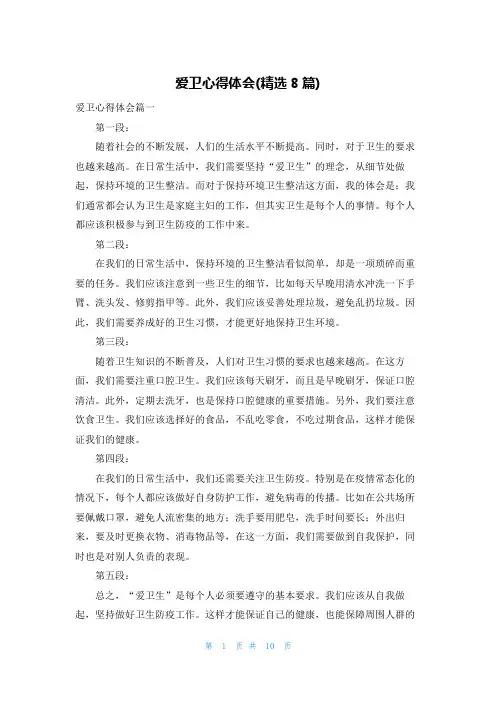 爱卫心得体会(精选 8 篇)

爱卫心得体会篇一

第一段：

随着社会的不断发展，人们的生活水平不断提高。同时，对于卫生的要求也越来越高。在日常生活中，我们需要坚持“爱卫生”的理念，从细节处做起，保持环境的卫生整洁。而对于保持环境卫生整洁这方面，我的体会是：我们通常都会认为卫生是家庭主妇的工作，但其实卫生是每个人的事情。每个人都应该积极参与到卫生防疫的工作中来。

第二段：

在我们的日常生活中，保持环境的卫生整洁看似简单，却是一项琐碎而重要的任务。我们应该注意到一些卫生的细节，比如每天早晚用清水冲洗一下手臂、洗头发、修剪指甲等。此外，我们应该妥善处理垃圾，避免乱扔垃圾。因此，我们需要养成好的卫生习惯，才能更好地保持卫生环境。

第三段：

随着卫生知识的不断普及，人们对卫生习惯的要求也越来越高。在这方面，我们需要注重口腔卫生。我们应该每天刷牙，而且是早晚刷牙，保证口腔清洁。此外，定期去洗牙，也是保持口腔健康的重要措施。另外，我们要注意饮食卫生。我们应该选择好的食品，不乱吃零食，不吃过期食品，这样才能保证我们的健康。

第四段：

在我们的日常生活中，我们还需要关注卫生防疫。特别是在疫情常态化的情况下，每个人都应该做好自身防护工作，避免病毒的传播。比如在公共场所要佩戴口罩，避免人流密集的地方；洗手要用肥皂，洗手时间要长；外出归来，要及时更换衣物、消毒物品等，在这一方面，我们需要做到自我保护，同时也是对别人负责的表现。

第五段：

总之，“爱卫生”是每个人必须要遵守的基本要求。我们应该从自我做起，坚持做好卫生防疫工作。这样才能保证自己的健康，也能保障周围人群的

第 1 页 共 10 页